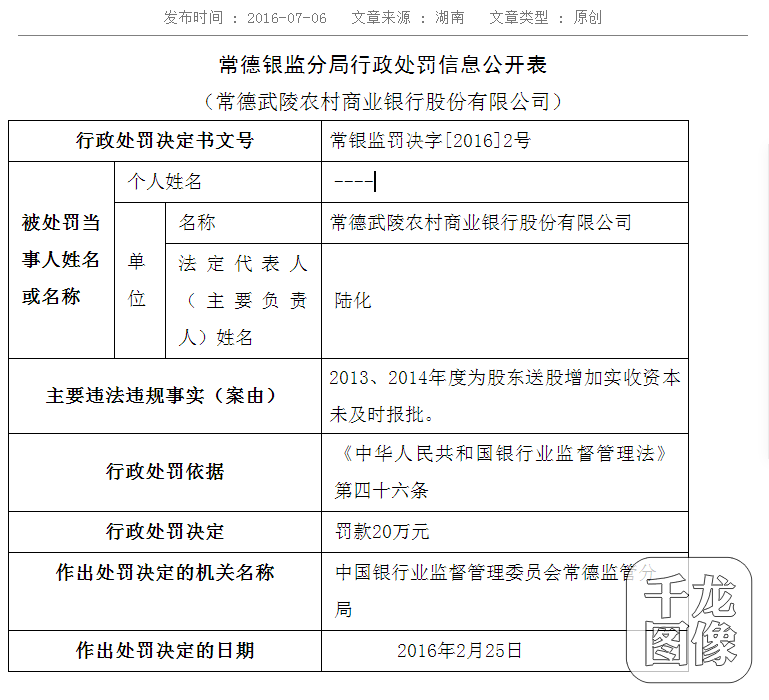 发布时间 ： 2016-07-06　　文章来源 ： 湖南　　文章类型 ： 原创

常德银监分局行政处罚信息公开表

（常德武陵农村商业银行股份有限公司）

| 行政处罚决定书文号 | | | 常银监罚决字[2016]2号 |
|---|---|---|---|
| 被处罚当事人姓名或名称 | 个人姓名 | | ---- |
| | 单位 | 名称 | 常德武陵农村商业银行股份有限公司 |
| | | 法定代表人（主要负责人）姓名 | 陆化 |
| 主要违法违规事实（案由） | | | 2013、2014年度为股东送股增加实收资本未及时报批。 |
| 行政处罚依据 | | | 《中华人民共和国银行业监督管理法》第四十六条 |
| 行政处罚决定 | | | 罚款20万元 |
| 作出处罚决定的机关名称 | | | 中国银行业监督管理委员会常德监管分局 |
| 作出处罚决定的日期 | | | 2016年2月25日 |

千龙图像